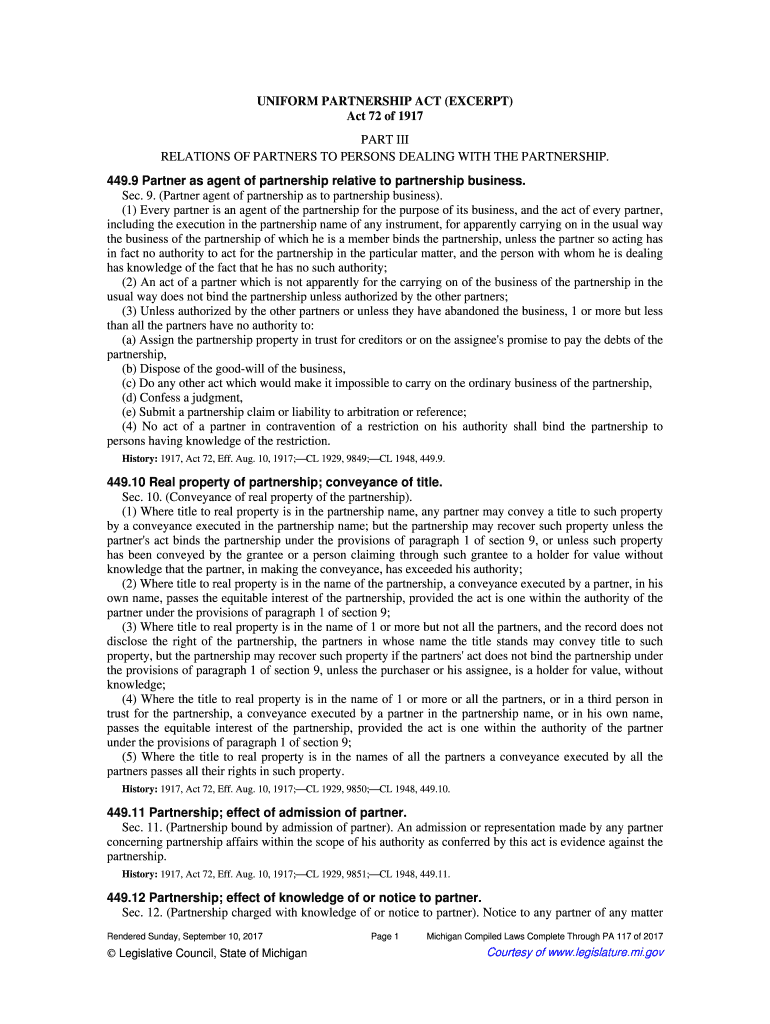 UNIFORM PARTNERSHIP ACT (EXCERPT)
Act 72 of 1917

PART III
RELATIONS OF PARTNERS TO PERSONS DEALING WITH THE PARTNERSHIP.

449.9 Partner as agent of partnership relative to partnership business.
Sec. 9. (Partner agent of partnership as to partnership business).
(1) Every partner is an agent of the partnership for the purpose of its business, and the act of every partner, including the execution in the partnership name of any instrument, for apparently carrying on in the usual way the business of the partnership of which he is a member binds the partnership, unless the partner so acting has in fact no authority to act for the partnership in the particular matter, and the person with whom he is dealing has knowledge of the fact that he has no such authority;
(2) An act of a partner which is not apparently for the carrying on of the business of the partnership in the usual way does not bind the partnership unless authorized by the other partners;
(3) Unless authorized by the other partners or unless they have abandoned the business, 1 or more but less than all the partners have no authority to:
(a) Assign the partnership property in trust for creditors or on the assignee's promise to pay the debts of the partnership,
(b) Dispose of the good-will of the business,
(c) Do any other act which would make it impossible to carry on the ordinary business of the partnership,
(d) Confess a judgment,
(e) Submit a partnership claim or liability to arbitration or reference;
(4) No act of a partner in contravention of a restriction on his authority shall bind the partnership to persons having knowledge of the restriction.
History: 1917, Act 72, Eff. Aug. 10, 1917;—CL 1929, 9849;—CL 1948, 449.9.

449.10 Real property of partnership; conveyance of title.
Sec. 10. (Conveyance of real property of the partnership).
(1) Where title to real property is in the partnership name, any partner may convey a title to such property by a conveyance executed in the partnership name; but the partnership may recover such property unless the partner's act binds the partnership under the provisions of paragraph 1 of section 9, or unless such property has been conveyed by the grantee or a person claiming through such grantee to a holder for value without knowledge that the partner, in making the conveyance, has exceeded his authority;
(2) Where title to real property is in the name of the partnership, a conveyance executed by a partner, in his own name, passes the equitable interest of the partnership, provided the act is one within the authority of the partner under the provisions of paragraph 1 of section 9;
(3) Where title to real property is in the name of 1 or more but not all the partners, and the record does not disclose the right of the partnership, the partners in whose name the title stands may convey title to such property, but the partnership may recover such property if the partners' act does not bind the partnership under the provisions of paragraph 1 of section 9, unless the purchaser or his assignee, is a holder for value, without knowledge;
(4) Where the title to real property is in the name of 1 or more or all the partners, or in a third person in trust for the partnership, a conveyance executed by a partner in the partnership name, or in his own name, passes the equitable interest of the partnership, provided the act is one within the authority of the partner under the provisions of paragraph 1 of section 9;
(5) Where the title to real property is in the names of all the partners a conveyance executed by all the partners passes all their rights in such property.
History: 1917, Act 72, Eff. Aug. 10, 1917;—CL 1929, 9850;—CL 1948, 449.10.

449.11 Partnership; effect of admission of partner.
Sec. 11. (Partnership bound by admission of partner). An admission or representation made by any partner concerning partnership affairs within the scope of his authority as conferred by this act is evidence against the partnership.
History: 1917, Act 72, Eff. Aug. 10, 1917;—CL 1929, 9851;—CL 1948, 449.11.

449.12 Partnership; effect of knowledge of or notice to partner.
Sec. 12. (Partnership charged with knowledge of or notice to partner). Notice to any partner of any matter

Rendered Sunday, September 10, 2017 Page 1 Michigan Compiled Laws Complete Through PA 117 of 2017
© Legislative Council, State of Michigan Courtesy of www.legislature.mi.gov